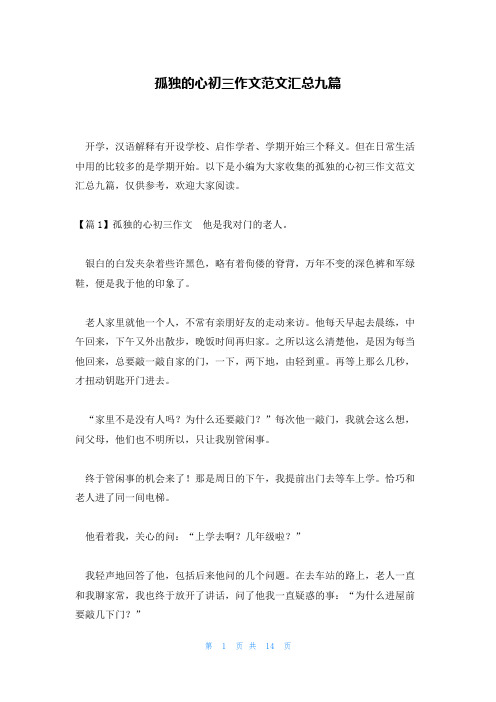 孤独的心初三作文范文汇总九篇

开学，汉语解释有开设学校、启作学者、学期开始三个释义。但在日常生活中用的比较多的是学期开始。以下是小编为大家收集的孤独的心初三作文范文汇总九篇，仅供参考，欢迎大家阅读。

【篇1】孤独的心初三作文　他是我对门的老人。

银白的白发夹杂着些许黑色，略有着佝偻的脊背，万年不变的深色裤和军绿鞋，便是我于他的印象了。

老人家里就他一个人，不常有亲朋好友的走动来访。他每天早起去晨练，中午回来，下午又外出散步，晚饭时间再归家。之所以这么清楚他，是因为每当他回来，总要敲一敲自家的门，一下，两下地，由轻到重。再等上那么几秒，才扭动钥匙开门进去。

“家里不是没有人吗？为什么还要敲门？”每次他一敲门，我就会这么想，问父母，他们也不明所以，只让我别管闲事。

终于管闲事的机会来了！那是周日的下午，我提前出门去等车上学。恰巧和老人进了同一间电梯。

他看着我，关心的问：“上学去啊？几年级啦？”

我轻声地回答了他，包括后来他问的几个问题。在去车站的路上，老人一直和我聊家常，我也终于放开了讲话，问了他我一直疑惑的事：“为什么进屋前要敲几下门？”

第　1　页 共　14　页